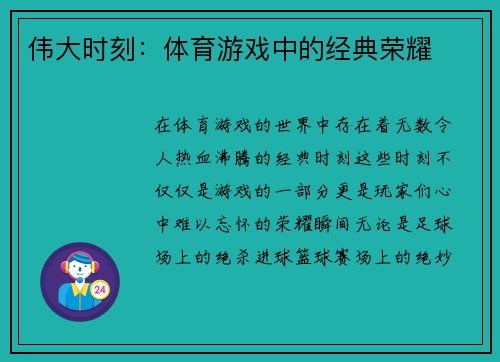 伟大时刻：体育游戏中的经典荣耀

在体育游戏的世界中存在着无数令人热血沸腾的经典时刻这些时刻不仅仅是游戏的一部分更是玩家们心中难以忘怀的荣耀瞬间无论是足球场上的绝杀进球篮球赛场上的绝妙

24